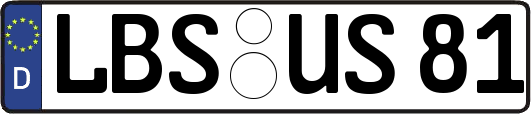 D
LBS US 81